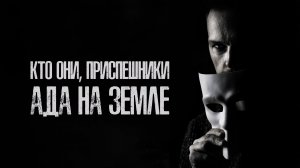 КТО ОНИ, ПРИСПЕШНИКИ
АДА НА ЗЕМЛЕ